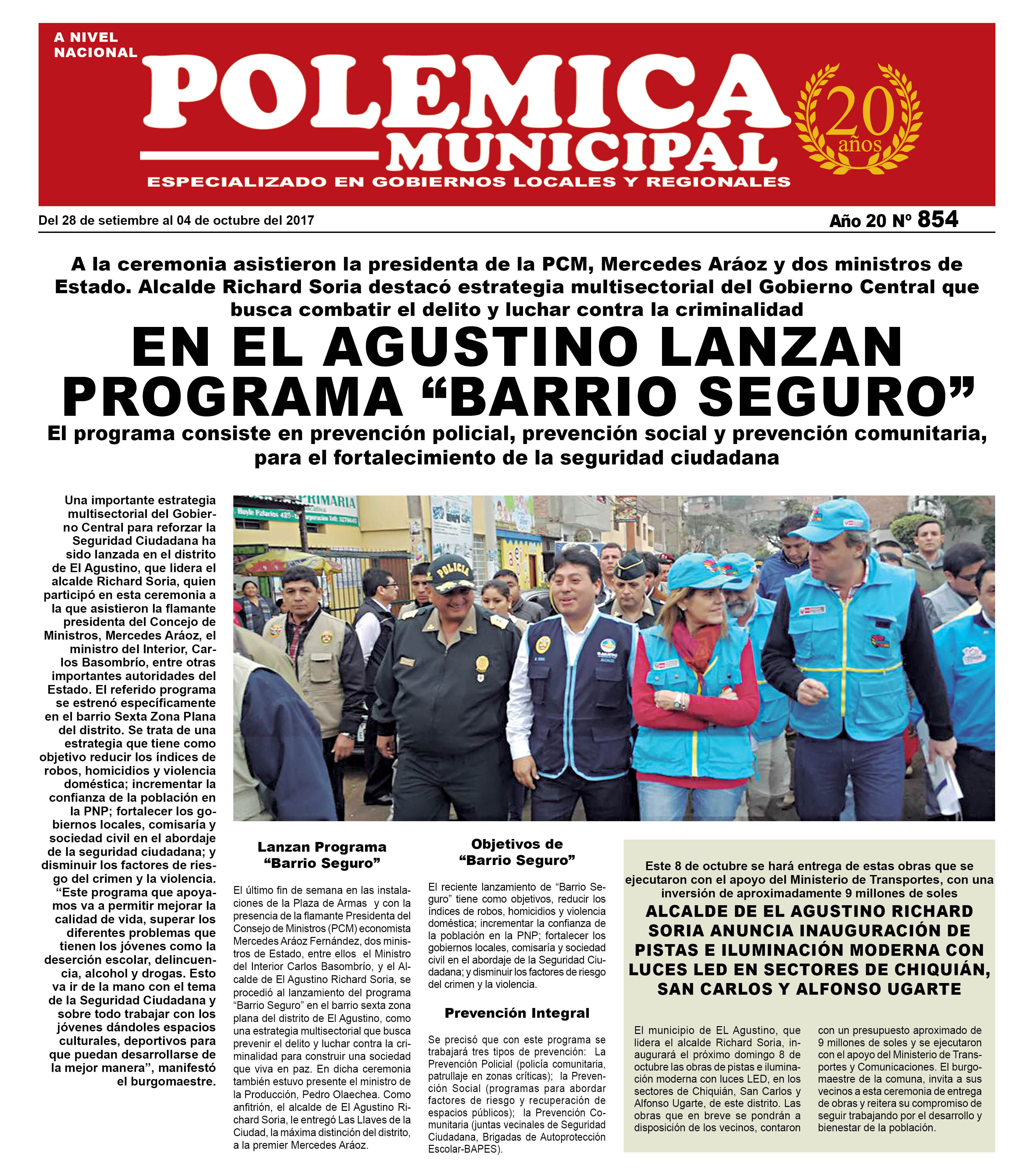 A NIVEL NACIONAL

POLEMICA MUNICIPAL

20 años

ESPECIALIZADO EN GOBIERNOS LOCALES Y REGIONALES

Del 28 de setiembre al 04 de octubre del 2017

Año 20 Nº 854

A la ceremonia asistieron la presidenta de la PCM, Mercedes Aráoz y dos ministros de Estado. Alcalde Richard Soria destacó estrategia multisectorial del Gobierno Central que busca combatir el delito y luchar contra la criminalidad

EN EL AGUSTINO LANZAN PROGRAMA “BARRIO SEGURO”

El programa consiste en prevención policial, prevención social y prevención comunitaria, para el fortalecimiento de la seguridad ciudadana

Una importante estrategia multisectorial del Gobierno Central para reforzar la Seguridad Ciudadana ha sido lanzada en el distrito de El Agustino, que lidera el alcalde Richard Soria, quien participó en esta ceremonia a la que asistieron la flamante presidenta del Concejo de Ministros, Mercedes Aráoz, el ministro del Interior, Carlos Basombrío, entre otras importantes autoridades del Estado. El referido programa se estrenó específicamente en el barrio Sexta Zona Plana del distrito. Se trata de una estrategia que tiene como objetivo reducir los índices de robos, homicidios y violencia doméstica; incrementar la confianza de la población en la PNP; fortalecer los gobiernos locales, comisaría y sociedad civil en el abordaje de la seguridad ciudadana; y disminuir los factores de riesgo del crimen y la violencia. “Este programa que apoyamos va a permitir mejorar la calidad de vida, superar los diferentes problemas que tienen los jóvenes como la deserción escolar, delincuencia, alcohol y drogas. Esto va ir de la mano con el tema de la Seguridad Ciudadana y sobre todo trabajar con los jóvenes dándoles espacios culturales, deportivos para que puedan desarrollarse de la mejor manera”, manifestó el burgomaestre.

PRIMARIA

POLICIA

Lanzan Programa “Barrio Seguro”

El último fin de semana en las instalaciones de la Plaza de Armas y con la presencia de la flamante Presidenta del Consejo de Ministros (PCM) economista Mercedes Aráoz Fernández, dos ministros de Estado, entre ellos el Ministro del Interior Carlos Basombrío, y el Alcalde de El Agustino Richard Soria, se procedió al lanzamiento del programa “Barrio Seguro” en el barrio sexta zona plana del distrito de El Agustino, como una estrategia multisectorial que busca prevenir el delito y luchar contra la criminalidad para construir una sociedad que viva en paz. En dicha ceremonia también estuvo presente el ministro de la Producción, Pedro Olaechea. Como anfitrión, el alcalde de El Agustino Richard Soria, le entregó Las Llaves de la Ciudad, la máxima distinción del distrito, a la premier Mercedes Aráoz.

Objetivos de “Barrio Seguro”

El reciente lanzamiento de “Barrio Seguro” tiene como objetivos, reducir los índices de robos, homicidios y violencia doméstica; incrementar la confianza de la población en la PNP; fortalecer los gobiernos locales, comisaría y sociedad civil en el abordaje de la Seguridad Ciudadana; y disminuir los factores de riesgo del crimen y la violencia.

Prevención Integral

Se precisó que con este programa se trabajará tres tipos de prevención: La Prevención Policial (policía comunitaria, patrullaje en zonas críticas); la Prevención Social (programas para abordar factores de riesgo y recuperación de espacios públicos); la Prevención Comunitaria (juntas vecinales de Seguridad Ciudadana, Brigadas de Autoprotección Escolar-BAPES).

Este 8 de octubre se hará entrega de estas obras que se ejecutaron con el apoyo del Ministerio de Transportes, con una inversión de aproximadamente 9 millones de soles

ALCALDE DE EL AGUSTINO RICHARD SORIA ANUNCIA INAUGURACIÓN DE PISTAS E ILUMINACIÓN MODERNA CON LUCES LED EN SECTORES DE CHIQUIÁN, SAN CARLOS Y ALFONSO UGARTE

El municipio de EL Agustino, que lidera el alcalde Richard Soria, inaugurará el próximo domingo 8 de octubre las obras de pistas e iluminación moderna con luces LED, en los sectores de Chiquián, San Carlos y Alfonso Ugarte, de este distrito. Las obras que en breve se pondrán a disposición de los vecinos, contaron con un presupuesto aproximado de 9 millones de soles y se ejecutaron con el apoyo del Ministerio de Transportes y Comunicaciones. El burgomaestre de la comuna, invita a sus vecinos a esta ceremonia de entrega de obras y reitera su compromiso de seguir trabajando por el desarrollo y bienestar de la población.